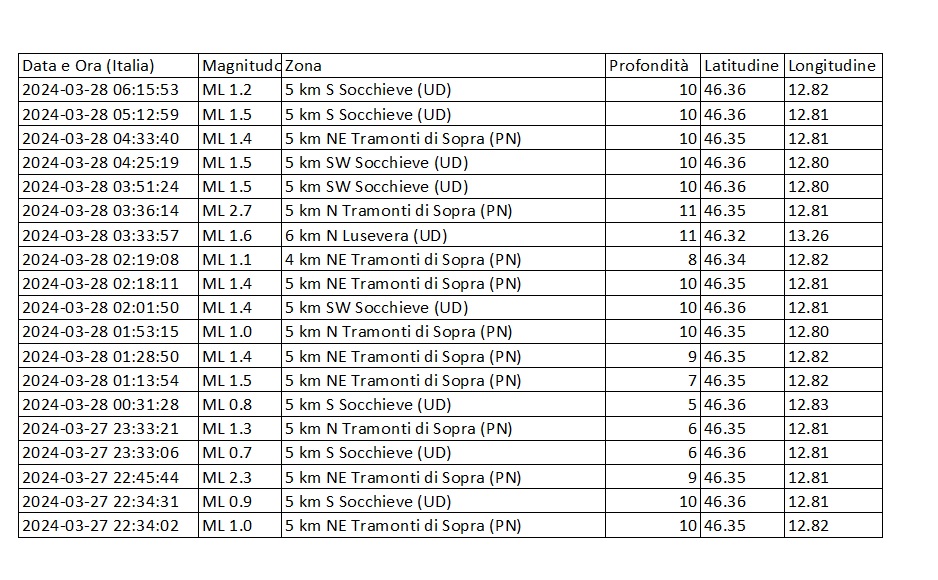 | Data e Ora (Italia) | Magnitudo | Zona | Profondità | Latitudine | Longitudine |
|---|---|---|---|---|---|
| 2024-03-28 06:15:53 | ML 1.2 | 5 km S Socchieve (UD) | 10 | 46.36 | 12.82 |
| 2024-03-28 05:12:59 | ML 1.5 | 5 km S Socchieve (UD) | 10 | 46.36 | 12.81 |
| 2024-03-28 04:33:40 | ML 1.4 | 5 km NE Tramonti di Sopra (PN) | 10 | 46.35 | 12.81 |
| 2024-03-28 04:25:19 | ML 1.5 | 5 km SW Socchieve (UD) | 10 | 46.36 | 12.80 |
| 2024-03-28 03:51:24 | ML 1.5 | 5 km SW Socchieve (UD) | 10 | 46.36 | 12.80 |
| 2024-03-28 03:36:14 | ML 2.7 | 5 km N Tramonti di Sopra (PN) | 11 | 46.35 | 12.81 |
| 2024-03-28 03:33:57 | ML 1.6 | 6 km N Lusevera (UD) | 11 | 46.32 | 13.26 |
| 2024-03-28 02:19:08 | ML 1.1 | 4 km NE Tramonti di Sopra (PN) | 8 | 46.34 | 12.82 |
| 2024-03-28 02:18:11 | ML 1.4 | 5 km NE Tramonti di Sopra (PN) | 10 | 46.35 | 12.81 |
| 2024-03-28 02:01:50 | ML 1.4 | 5 km SW Socchieve (UD) | 10 | 46.36 | 12.81 |
| 2024-03-28 01:53:15 | ML 1.0 | 5 km N Tramonti di Sopra (PN) | 10 | 46.35 | 12.80 |
| 2024-03-28 01:28:50 | ML 1.4 | 5 km NE Tramonti di Sopra (PN) | 9 | 46.35 | 12.82 |
| 2024-03-28 01:13:54 | ML 1.5 | 5 km NE Tramonti di Sopra (PN) | 7 | 46.35 | 12.82 |
| 2024-03-28 00:31:28 | ML 0.8 | 5 km S Socchieve (UD) | 5 | 46.36 | 12.83 |
| 2024-03-27 23:33:21 | ML 1.3 | 5 km N Tramonti di Sopra (PN) | 6 | 46.35 | 12.81 |
| 2024-03-27 23:33:06 | ML 0.7 | 5 km S Socchieve (UD) | 6 | 46.36 | 12.81 |
| 2024-03-27 22:45:44 | ML 2.3 | 5 km NE Tramonti di Sopra (PN) | 9 | 46.35 | 12.81 |
| 2024-03-27 22:34:31 | ML 0.9 | 5 km S Socchieve (UD) | 10 | 46.36 | 12.81 |
| 2024-03-27 22:34:02 | ML 1.0 | 5 km NE Tramonti di Sopra (PN) | 10 | 46.35 | 12.82 |